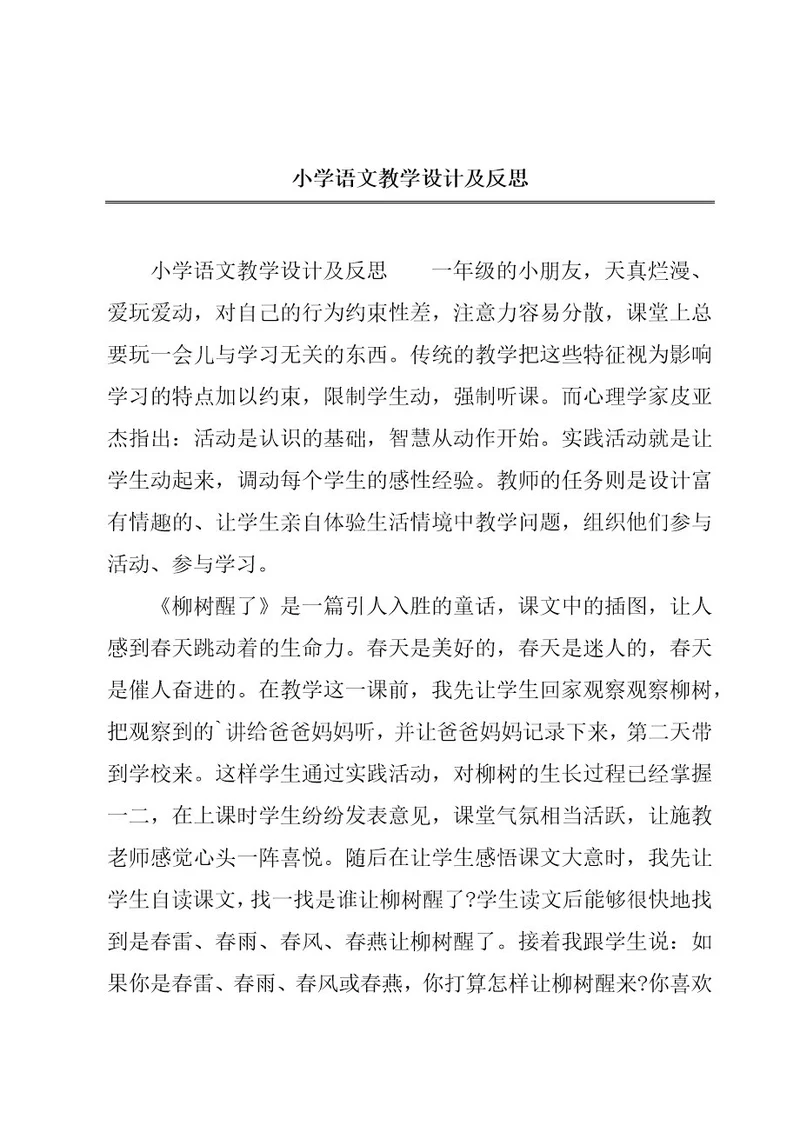 小学语文教学设计及反思

小学语文教学设计及反思　　一年级的小朋友，天真烂漫、爱玩爱动，对自己的行为约束性差，注意力容易分散，课堂上总要玩一会儿与学习无关的东西。传统的教学把这些特征视为影响学习的特点加以约束，限制学生动，强制听课。而心理学家皮亚杰指出：活动是认识的基础，智慧从动作开始。实践活动就是让学生动起来，调动每个学生的感性经验。教师的任务则是设计富有情趣的、让学生亲自体验生活情境中教学问题，组织他们参与活动、参与学习。

《柳树醒了》是一篇引人入胜的童话，课文中的插图，让人感到春天跳动着的生命力。春天是美好的，春天是迷人的，春天是催人奋进的。在教学这一课前，我先让学生回家观察观察柳树，把观察到的`讲给爸爸妈妈听，并让爸爸妈妈记录下来，第二天带到学校来。这样学生通过实践活动，对柳树的生长过程已经掌握一二，在上课时学生纷纷发表意见，课堂气氛相当活跃，让施教老师感觉心头一阵喜悦。随后在让学生感悟课文大意时，我先让学生自读课文，找一找是谁让柳树醒了?学生读文后能够很快地找到是春雷、春雨、春风、春燕让柳树醒了。接着我跟学生说：如果你是春雷、春雨、春风或春燕，你打算怎样让柳树醒来?你喜欢